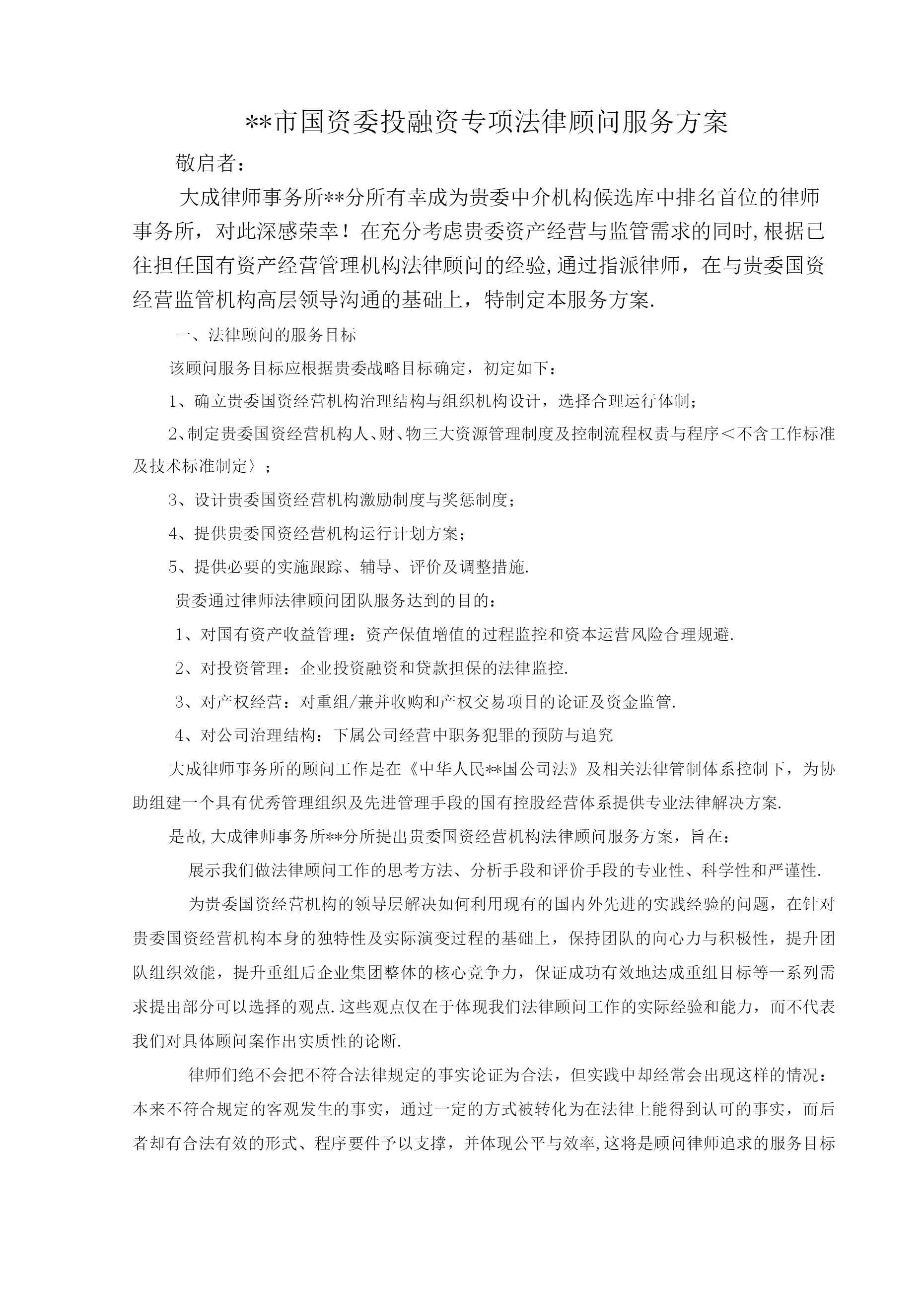 **市国资委投融资专项法律顾问服务方案

敬启者：

大成律师事务所**分所有幸成为贵委中介机构候选库中排名首位的律师事务所，对此深感荣幸！在充分考虑贵委资产经营与监管需求的同时,根据已往担任国有资产经营管理机构法律顾问的经验,通过指派律师，在与贵委国资经营监管机构高层领导沟通的基础上，特制定本服务方案.

一、法律顾问的服务目标

该顾问服务目标应根据贵委战略目标确定，初定如下：

1、确立贵委国资经营机构治理结构与组织机构设计，选择合理运行体制；

2、制定贵委国资经营机构人、财、物三大资源管理制度及控制流程权责与程序＜不含工作标准及技术标准制定〉；

3、设计贵委国资经营机构激励制度与奖惩制度；

4、提供贵委国资经营机构运行计划方案；

5、提供必要的实施跟踪、辅导、评价及调整措施.

贵委通过律师法律顾问团队服务达到的目的：

1、对国有资产收益管理：资产保值增值的过程监控和资本运营风险合理规避.

2、对投资管理：企业投资融资和贷款担保的法律监控.

3、对产权经营：对重组/兼并收购和产权交易项目的论证及资金监管.

4、对公司治理结构：下属公司经营中职务犯罪的预防与追究

大成律师事务所的顾问工作是在《中华人民**国公司法》及相关法律管制体系控制下，为协助组建一个具有优秀管理组织及先进管理手段的国有控股经营体系提供专业法律解决方案.

是故,大成律师事务所**分所提出贵委国资经营机构法律顾问服务方案，旨在：

展示我们做法律顾问工作的思考方法、分析手段和评价手段的专业性、科学性和严谨性.

为贵委国资经营机构的领导层解决如何利用现有的国内外先进的实践经验的问题，在针对贵委国资经营机构本身的独特性及实际演变过程的基础上，保持团队的向心力与积极性，提升团队组织效能，提升重组后企业集团整体的核心竞争力，保证成功有效地达成重组目标等一系列需求提出部分可以选择的观点.这些观点仅在于体现我们法律顾问工作的实际经验和能力，而不代表我们对具体顾问案作出实质性的论断.

律师们绝不会把不符合法律规定的事实论证为合法，但实践中却经常会出现这样的情况：本来不符合规定的客观发生的事实，通过一定的方式被转化为在法律上能得到认可的事实，而后者却有合法有效的形式、程序要件予以支撑，并体现公平与效率,这将是顾问律师追求的服务目标